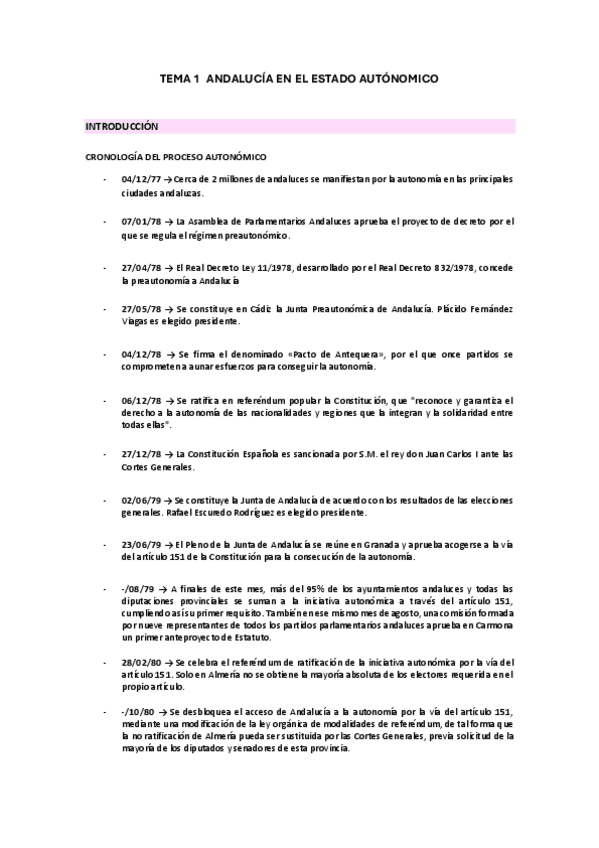 TEMA 1 ANDALUCÍA EN EL ESTADO AUTÓNOMICO

INTRODUCCIÓN

CRONOLOGÍA DEL PROCESO AUTONÓMICO

- 04/12/77 → Cerca de 2 millones de andaluces se manifiestan por la autonomía en las principales ciudades andaluzas.

- 07/01/78 → La Asamblea de Parlamentarios Andaluces aprueba el proyecto de decreto por el que se regula el régimen preautonómico.

- 27/04/78 → El Real Decreto Ley 11/1978, desarrollado por el Real Decreto 832/1978, concede la preautonomía a Andalucía

- 27/05/78 → Se constituye en Cádiz la Junta Preautonómica de Andalucía. Plácido Fernández Viagas es elegido presidente.

- 04/12/78 → Se firma el denominado «Pacto de Antequera», por el que once partidos se comprometen a aunar esfuerzos para conseguir la autonomía.

- 06/12/78 → Se ratifica en referéndum popular la Constitución, que "reconoce y garantiza el derecho a la autonomía de las nacionalidades y regiones que la integran y la solidaridad entre todas ellas".

- 27/12/78 → La Constitución Española es sancionada por S.M. el rey don Juan Carlos I ante las Cortes Generales.

- 02/06/79 → Se constituye la Junta de Andalucía de acuerdo con los resultados de las elecciones generales. Rafael Escuredo Rodríguez es elegido presidente.

- 23/06/79 → El Pleno de la Junta de Andalucía se reúne en Granada y aprueba acogerse a la vía del artículo 151 de la Constitución para la consecución de la autonomía.

- -/08/79 → A finales de este mes, más del 95% de los ayuntamientos andaluces y todas las diputaciones provinciales se suman a la iniciativa autonómica a través del artículo 151, cumpliendo así su primer requisito. También en ese mismo mes de agosto, una comisión formada por nueve representantes de todos los partidos parlamentarios andaluces aprueba en Carmona un primer anteproyecto de Estatuto.

- 28/02/80 → Se celebra el referéndum de ratificación de la iniciativa autonómica por la vía del artículo 151. Solo en Almería no se obtiene la mayoría absoluta de los electores requerida en el propio artículo.

- -/10/80 → Se desbloquea el acceso de Andalucía a la autonomía por la vía del artículo 151, mediante una modificación de la ley orgánica de modalidades de referéndum, de tal forma que la no ratificación de Almería pueda ser sustituida por las Cortes Generales, previa solicitud de la mayoría de los diputados y senadores de esta provincia.